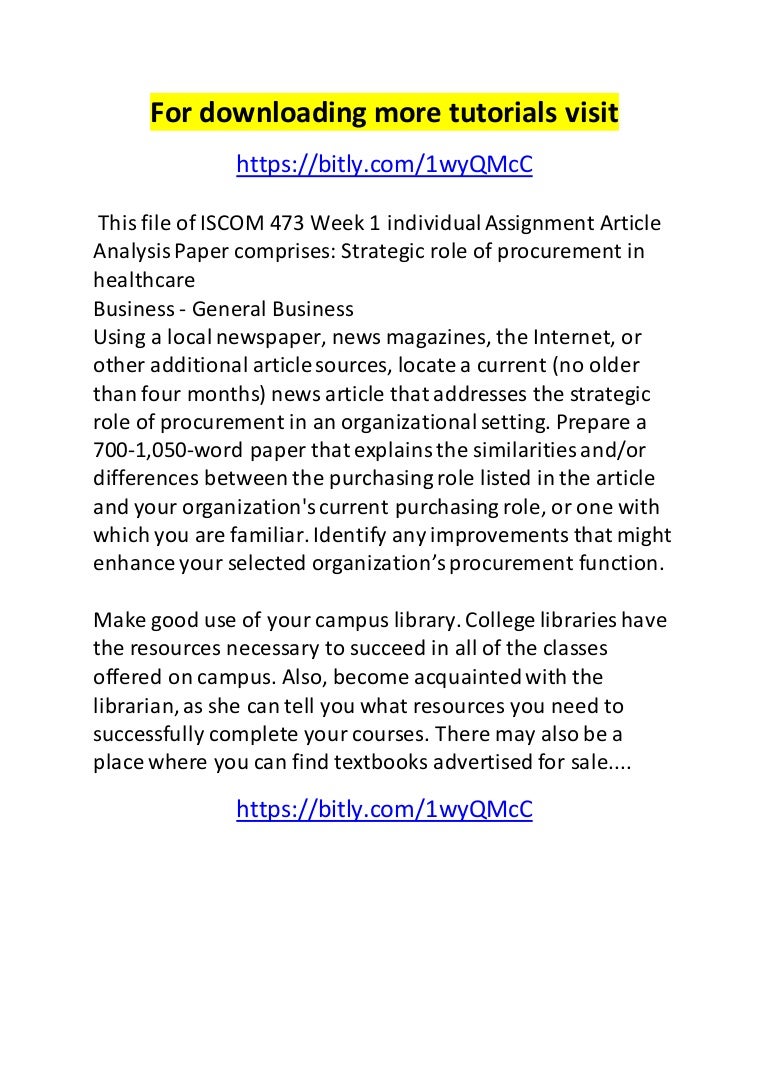 For downloading more tutorials visit

https://bitly.com/1wyQMcC

This file of ISCOM 473 Week 1 individual Assignment Article Analysis Paper comprises: Strategic role of procurement in healthcare
Business - General Business
Using a local newspaper, news magazines, the Internet, or other additional article sources, locate a current (no older than four months) news article that addresses the strategic role of procurement in an organizational setting. Prepare a 700-1,050-word paper that explains the similarities and/or differences between the purchasing role listed in the article and your organization's current purchasing role, or one with which you are familiar. Identify any improvements that might enhance your selected organization's procurement function.

Make good use of your campus library. College libraries have the resources necessary to succeed in all of the classes offered on campus. Also, become acquainted with the librarian, as she can tell you what resources you need to successfully complete your courses. There may also be a place where you can find textbooks advertised for sale....

https://bitly.com/1wyQMcC